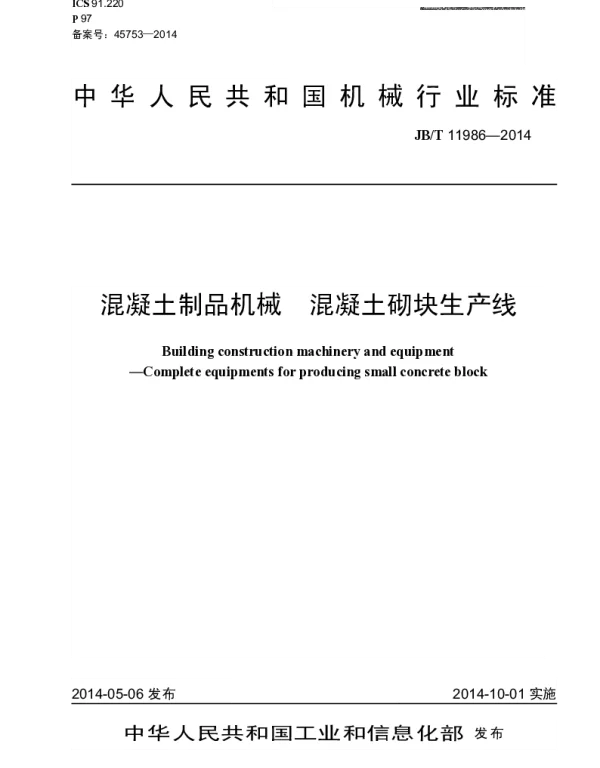 ICS 91.220
P 97
备案号：45753—2014

中华人民共和国机械行业标准

JB/T 11986—2014

混凝土制品机械　混凝土砌块生产线

Building construction machinery and equipment
—Complete equipments for producing small concrete block

2014-05-06 发布

2014-10-01 实施

中华人民共和国工业和信息化部 发布